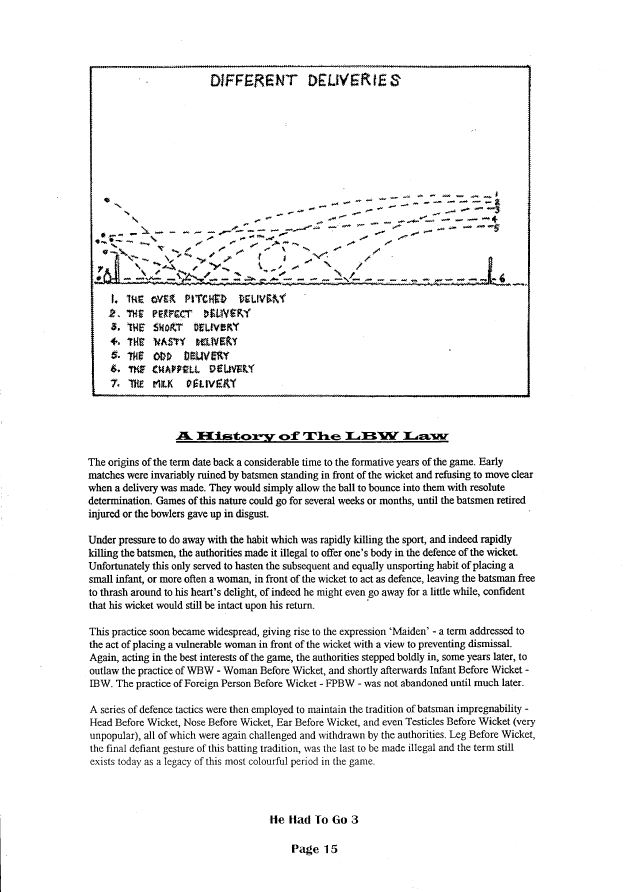 DIFFERENT DELIVERIES

1 2 3 4 5 6 7

1. THE OVER PITCHED DELIVERY
2. THE PERFECT DELIVERY
3. THE SHORT DELIVERY
4. THE NASTY DELIVERY
5. THE ODD DELIVERY
6. THE CHAPPELL DELIVERY
7. THE MILK DELIVERY

A History of The LBW Law

The origins of the term date back a considerable time to the formative years of the game. Early matches were invariably ruined by batsmen standing in front of the wicket and refusing to move clear when a delivery was made. They would simply allow the ball to bounce into them with resolute determination. Games of this nature could go for several weeks or months, until the batsmen retired injured or the bowlers gave up in disgust.

Under pressure to do away with the habit which was rapidly killing the sport, and indeed rapidly killing the batsmen, the authorities made it illegal to offer one's body in the defence of the wicket. Unfortunately this only served to hasten the subsequent and equally unsporting habit of placing a small infant, or more often a woman, in front of the wicket to act as defence, leaving the batsman free to thrash around to his heart's delight, of indeed he might even go away for a little while, confident that his wicket would still be intact upon his return.

This practice soon became widespread, giving rise to the expression 'Maiden' - a term addressed to the act of placing a vulnerable woman in front of the wicket with a view to preventing dismissal. Again, acting in the best interests of the game, the authorities stepped boldly in, some years later, to outlaw the practice of WBW - Woman Before Wicket, and shortly afterwards Infant Before Wicket - IBW. The practice of Foreign Person Before Wicket - FPBW - was not abandoned until much later.

A series of defence tactics were then employed to maintain the tradition of batsman impregnability - Head Before Wicket, Nose Before Wicket, Ear Before Wicket, and even Testicles Before Wicket (very unpopular), all of which were again challenged and withdrawn by the authorities. Leg Before Wicket, the final defiant gesture of this batting tradition, was the last to be made illegal and the term still exists today as a legacy of this most colourful period in the game.

He Had To Go 3

Page 15